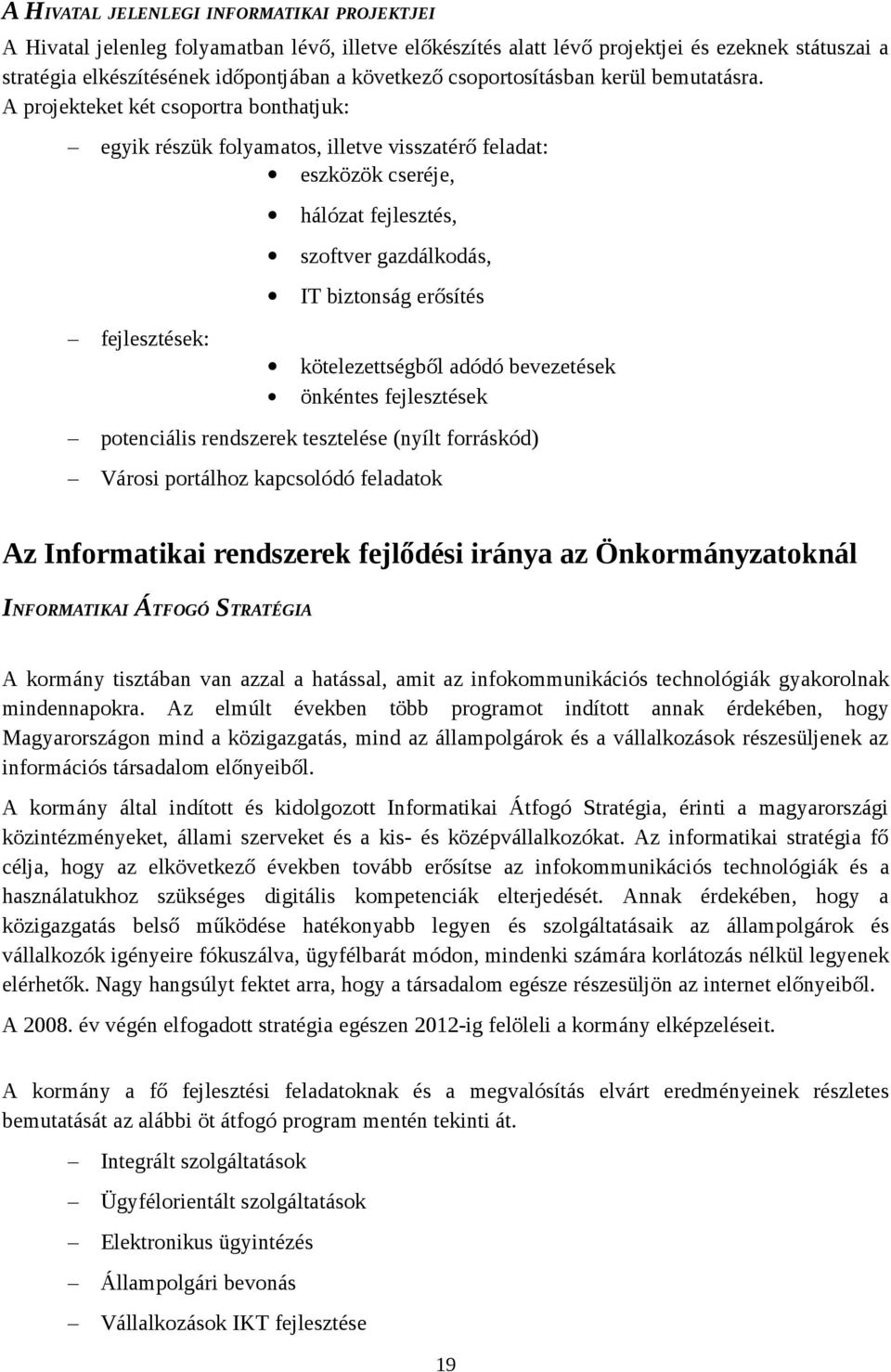 A HIVATAL JELENLEGI INFORMATIKAI PROJEKTJEI

A Hivatal jelenleg folyamatban lévő, illetve előkészítés alatt lévő projektjei és ezeknek státuszai a stratégia elkészítésének időpontjában a következő csoportosításban kerül bemutatásra. A projekteket két csoportra bonthatjuk:

– egyik részük folyamatos, illetve visszatérő feladat:
• eszközök cseréje,
• hálózat fejlesztés,
• szoftver gazdálkodás,
• IT biztonság erősítés

– fejlesztések:
• kötelezettségből adódó bevezetések
• önkéntes fejlesztések

– potenciális rendszerek tesztelése (nyílt forráskód)

– Városi portálhoz kapcsolódó feladatok

Az Informatikai rendszerek fejlődési iránya az Önkormányzatoknál

INFORMATIKAI ÁTFOGÓ STRATÉGIA

A kormány tisztában van azzal a hatással, amit az infokommunikációs technológiák gyakorolnak mindennapokra. Az elmúlt években több programot indított annak érdekében, hogy Magyarországon mind a közigazgatás, mind az állampolgárok és a vállalkozások részesüljenek az információs társadalom előnyeiből.

A kormány által indított és kidolgozott Informatikai Átfogó Stratégia, érinti a magyarországi közintézményeket, állami szerveket és a kis- és középvállalkozókat. Az informatikai stratégia fő célja, hogy az elkövetkező években tovább erősítse az infokommunikációs technológiák és a használatukhoz szükséges digitális kompetenciák elterjedését. Annak érdekében, hogy a közigazgatás belső működése hatékonyabb legyen és szolgáltatásaik az állampolgárok és vállalkozók igényeire fókuszálva, ügyfélbarát módon, mindenki számára korlátozás nélkül legyenek elérhetők. Nagy hangsúlyt fektet arra, hogy a társadalom egésze részesüljön az internet előnyeiből.

A 2008. év végén elfogadott stratégia egészen 2012-ig felöleli a kormány elképzeléseit.

A kormány a fő fejlesztési feladatoknak és a megvalósítás elvárt eredményeinek részletes bemutatását az alábbi öt átfogó program mentén tekinti át.

– Integrált szolgáltatások
– Ügyfélorientált szolgáltatások
– Elektronikus ügyintézés
– Állampolgári bevonás
– Vállalkozások IKT fejlesztése

19